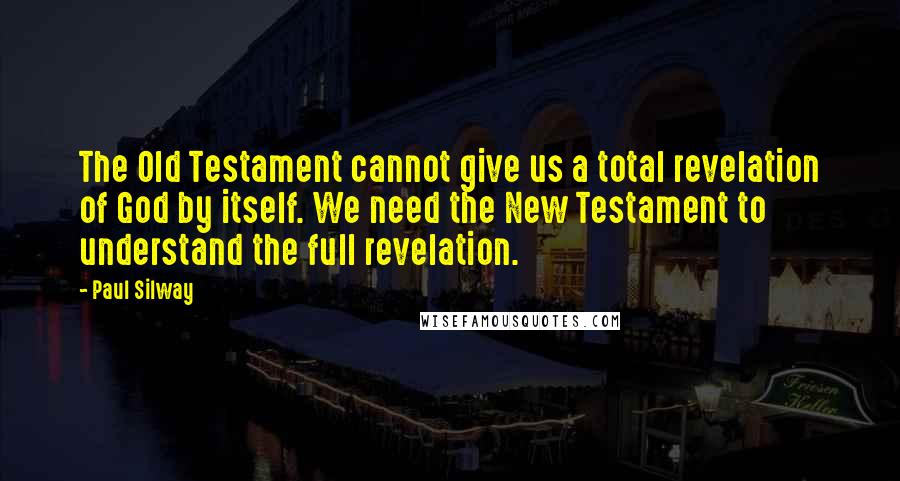 The Old Testament cannot give us a total revelation of God by itself. We need the New Testament to understand the full revelation.

- Paul Silway

WISEFAMOUSQUOTES.COM

Friesen Keller